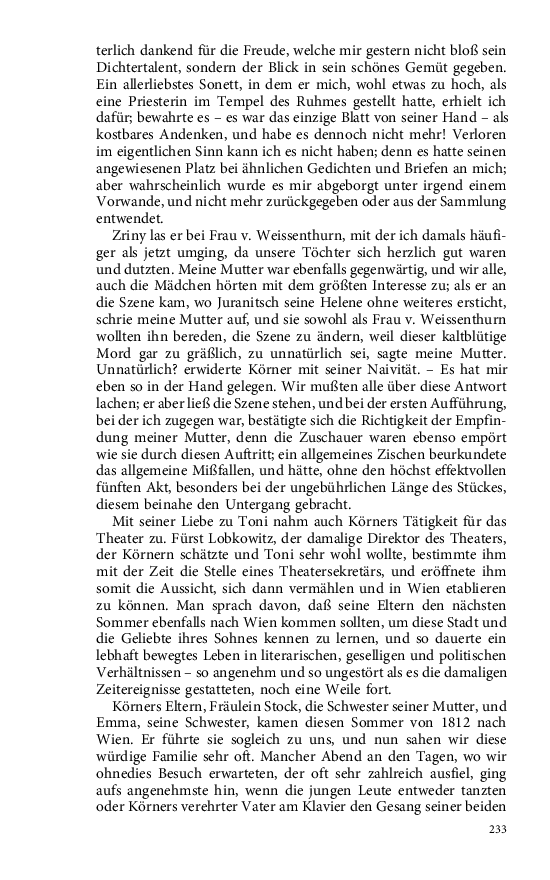 terlich dankend für die Freude, welche mir gestern nicht bloß sein Dichtertalent, sondern der Blick in sein schönes Gemüt gegeben. Ein allerliebstes Sonett, in dem er mich, wohl etwas zu hoch, als eine Priesterin im Tempel des Ruhmes gestellt hatte, erhielt ich dafür; bewahrte es – es war das einzige Blatt von seiner Hand – als kostbares Andenken, und habe es dennoch nicht mehr! Verloren im eigentlichen Sinn kann ich es nicht haben; denn es hatte seinen angewiesenen Platz bei ähnlichen Gedichten und Briefen an mich; aber wahrscheinlich wurde es mir abgeborgt unter irgend einem Vorwande, und nicht mehr zurückgegeben oder aus der Sammlung entwendet.

Zriny las er bei Frau v. Weissenthurn, mit der ich damals häufiger als jetzt umging, da unsere Töchter sich herzlich gut waren und dutzten. Meine Mutter war ebenfalls gegenwärtig, und wir alle, auch die Mädchen hörten mit dem größten Interesse zu; als er an die Szene kam, wo Juranitsch seine Helene ohne weiteres ersticht, schrie meine Mutter auf, und sie sowohl als Frau v. Weissenthurn wollten ihn bereden, die Szene zu ändern, weil dieser kaltblütige Mord gar zu gräßlich, zu unnatürlich sei, sagte meine Mutter. Unnatürlich? erwiderte Körner mit seiner Naivität. – Es hat mir eben so in der Hand gelegen. Wir mußten alle über diese Antwort lachen; er aber ließ die Szene stehen, und bei der ersten Aufführung, bei der ich zugegen war, bestätigte sich die Richtigkeit der Empfindung meiner Mutter, denn die Zuschauer waren ebenso empört wie sie durch diesen Auftritt; ein allgemeines Zischen beurkundete das allgemeine Mißfallen, und hätte, ohne den höchst effektvollen fünften Akt, besonders bei der ungebührlichen Länge des Stückes, diesem beinahe den Untergang gebracht.

Mit seiner Liebe zu Toni nahm auch Körners Tätigkeit für das Theater zu. Fürst Lobkowitz, der damalige Direktor des Theaters, der Körnern schätzte und Toni sehr wohl wollte, bestimmte ihm mit der Zeit die Stelle eines Theatersekretärs, und eröffnete ihm somit die Aussicht, sich dann vermählen und in Wien etablieren zu können. Man sprach davon, daß seine Eltern den nächsten Sommer ebenfalls nach Wien kommen sollten, um diese Stadt und die Geliebte ihres Sohnes kennen zu lernen, und so dauerte ein lebhaft bewegtes Leben in literarischen, geselligen und politischen Verhältnissen – so angenehm und so ungestört als es die damaligen Zeitereignisse gestatteten, noch eine Weile fort.

Körners Eltern, Fräulein Stock, die Schwester seiner Mutter, und Emma, seine Schwester, kamen diesen Sommer von 1812 nach Wien. Er führte sie sogleich zu uns, und nun sahen wir diese würdige Familie sehr oft. Mancher Abend an den Tagen, wo wir ohnedies Besuch erwarteten, der oft sehr zahlreich ausfiel, ging aufs angenehmste hin, wenn die jungen Leute entweder tanzten oder Körners verehrter Vater am Klavier den Gesang seiner beiden

233